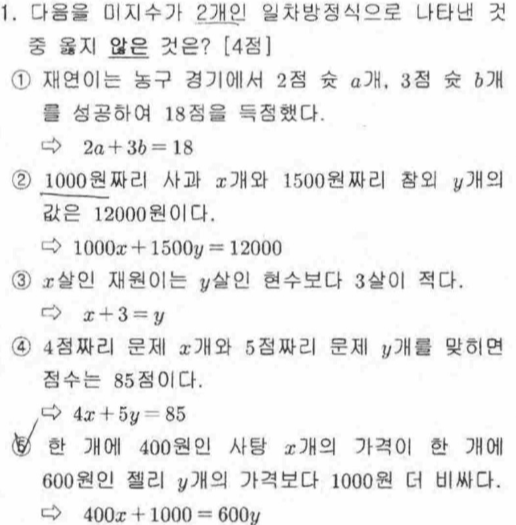 1. 다음을 미지수가 2개인 일차방정식으로 나타낸 것 중 옳지 않은 것은? [4점]

① 재연이는 농구 경기에서 2점 슛 $a$개, 3점 슛 $b$개를 성공하여 18점을 득점했다.
⇨ $2a+3b=18$

② 1000원짜리 사과 $x$개와 1500원짜리 참외 $y$개의 값은 12000원이다.
⇨ $1000x+1500y=12000$

③ $x$살인 재원이는 $y$살인 현수보다 3살이 적다.
⇨ $x+3=y$

④ 4점짜리 문제 $x$개와 5점짜리 문제 $y$개를 맞히면 점수는 85점이다.
⇨ $4x+5y=85$

⑤ 한 개에 400원인 사탕 $x$개의 가격이 한 개에 600원인 젤리 $y$개의 가격보다 1000원 더 비싸다.
⇨ $400x+1000=600y$